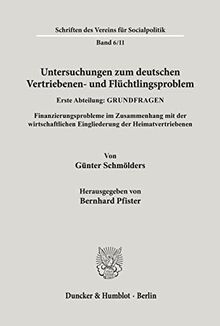 Schriften des Vereins für Socialpolitik

Band 6/11

Untersuchungen zum deutschen Vertriebenen- und Flüchtlingsproblem

Erste Abteilung: GRUNDFRAGEN

Finanzierungsprobleme im Zusammenhang mit der wirtschaftlichen Eingliederung der Heimatvertriebenen

Von
Günter Schmölders

Herausgegeben von
Bernhard Pfister

Duncker & Humblot · Berlin